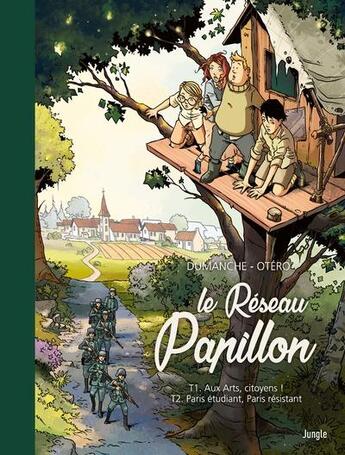 DUMANCHE - OTÉRO

le Réseau Papillon

T1. Aux Arts, citoyens !
T2. Paris étudiant, Paris résistant

Jungle